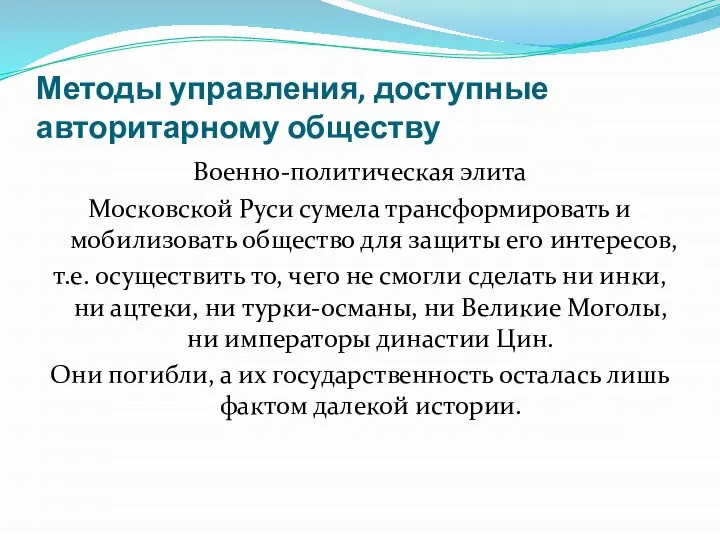 Методы управления, доступные авторитарному обществу

Военно-политическая элита Московской Руси сумела трансформировать и мобилизовать общество для защиты его интересов, т.е. осуществить то, чего не смогли сделать ни инки, ни ацтеки, ни турки-османы, ни Великие Моголы, ни императоры династии Цин.

Они погибли, а их государственность осталась лишь фактом далекой истории.